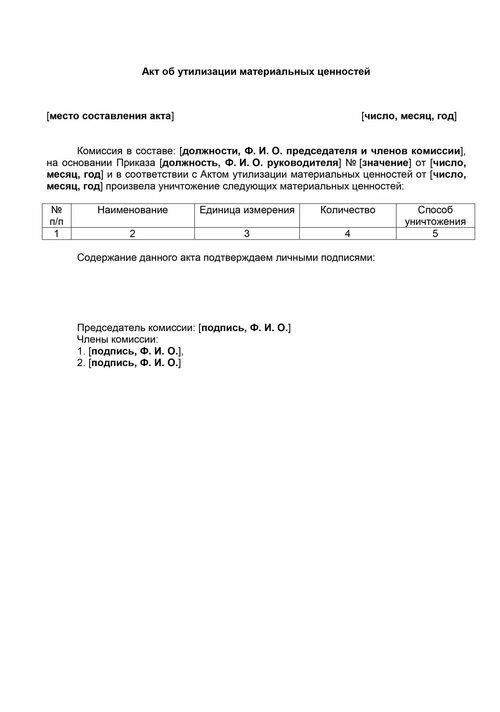 Акт об утилизации материальных ценностей

[место составления акта] [число, месяц, год]

Комиссия в составе: [должности, Ф. И. О. председателя и членов комиссии], на основании Приказа [должность, Ф. И. О. руководителя] № [значение] от [число, месяц, год] и в соответствии с Актом утилизации материальных ценностей от [число, месяц, год] произвела уничтожение следующих материальных ценностей:

| № п/п | Наименование | Единица измерения | Количество | Способ уничтожения |
|---|---|---|---|---|
| 1 | 2 | 3 | 4 | 5 |

Содержание данного акта подтверждаем личными подписями:

Председатель комиссии: [подпись, Ф. И. О.]
Члены комиссии:
1. [подпись, Ф. И. О.],
2. [подпись, Ф. И. О.]